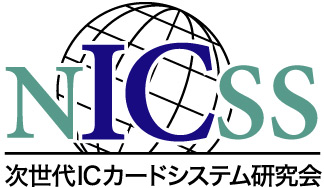 NICSS
次世代ICカードシステム研究会